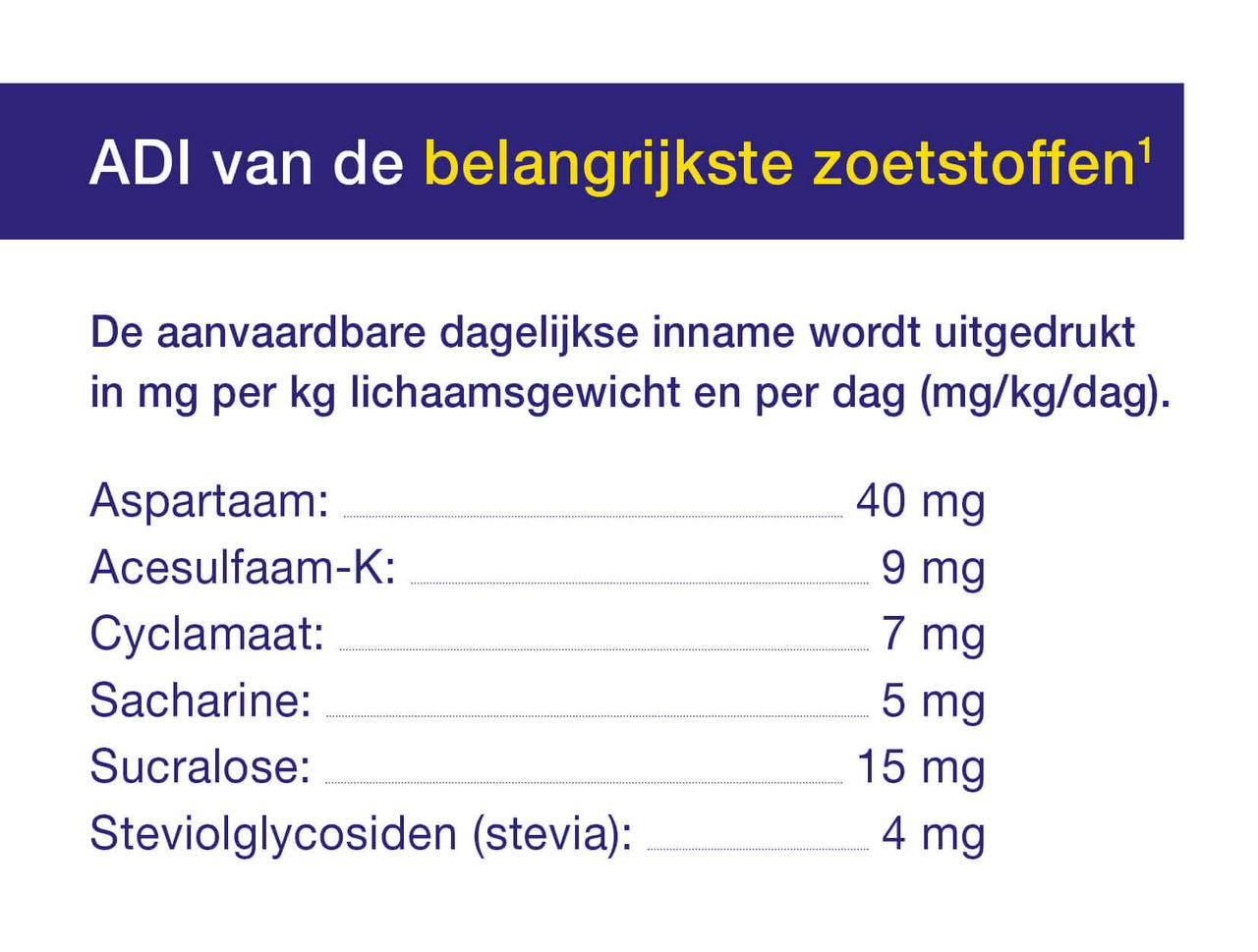 ADI van de belangrijkste zoetstoffen$^1$

De aanvaardbare dagelijkse inname wordt uitgedrukt in mg per kg lichaamsgewicht en per dag (mg/kg/dag).

Aspartaam: 40 mg
Acesulfaam-K: 9 mg
Cyclamaat: 7 mg
Sacharine: 5 mg
Sucralose: 15 mg
Steviolglycosiden (stevia): 4 mg